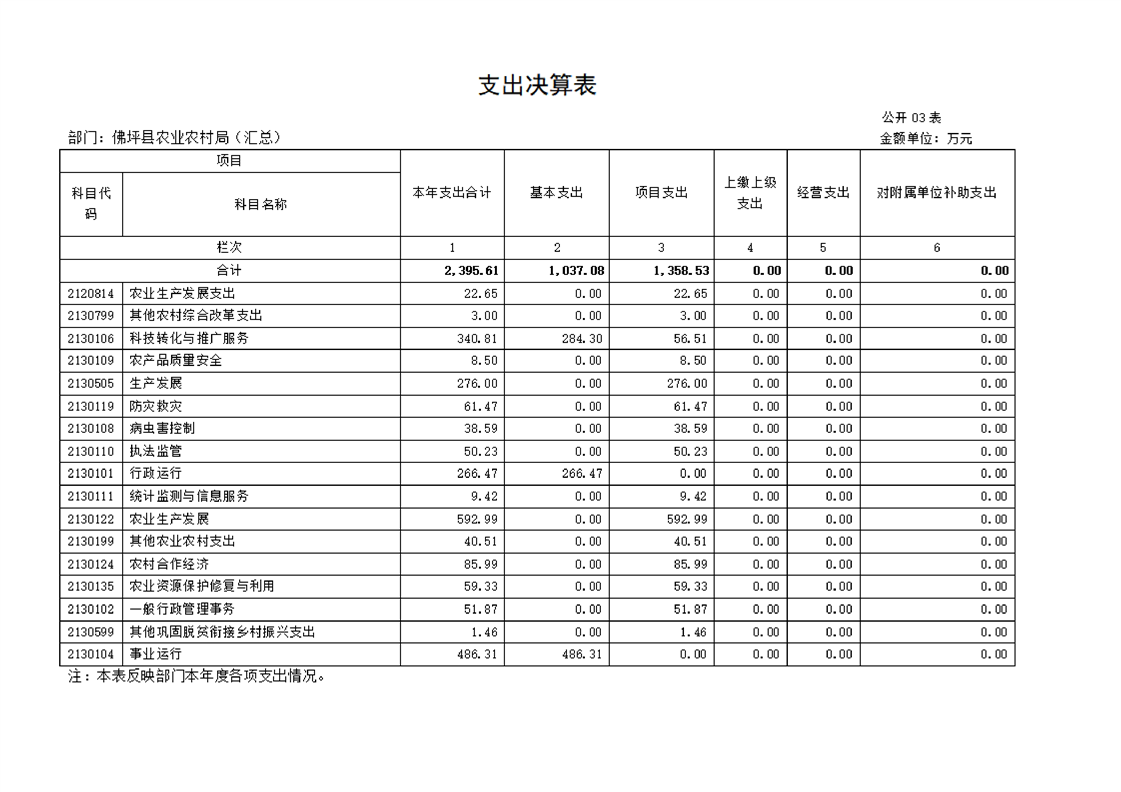 支出决算表

公开 03 表

部门：佛坪县农业农村局（汇总）

金额单位：万元

| 项目 | | 本年支出合计 | 基本支出 | 项目支出 | 上缴上级支出 | 经营支出 | 对附属单位补助支出 |
|---|---|---|---|---|---|---|---|
| 科目代码 | 科目名称 | | | | | | |
| 栏次 | | 1 | 2 | 3 | 4 | 5 | 6 |
| 合计 | | 2,395.61 | 1,037.08 | 1,358.53 | 0.00 | 0.00 | 0.00 |
| 2120814 | 农业生产发展支出 | 22.65 | 0.00 | 22.65 | 0.00 | 0.00 | 0.00 |
| 2130799 | 其他农村综合改革支出 | 3.00 | 0.00 | 3.00 | 0.00 | 0.00 | 0.00 |
| 2130106 | 科技转化与推广服务 | 340.81 | 284.30 | 56.51 | 0.00 | 0.00 | 0.00 |
| 2130109 | 农产品质量安全 | 8.50 | 0.00 | 8.50 | 0.00 | 0.00 | 0.00 |
| 2130505 | 生产发展 | 276.00 | 0.00 | 276.00 | 0.00 | 0.00 | 0.00 |
| 2130119 | 防灾救灾 | 61.47 | 0.00 | 61.47 | 0.00 | 0.00 | 0.00 |
| 2130108 | 病虫害控制 | 38.59 | 0.00 | 38.59 | 0.00 | 0.00 | 0.00 |
| 2130110 | 执法监管 | 50.23 | 0.00 | 50.23 | 0.00 | 0.00 | 0.00 |
| 2130101 | 行政运行 | 266.47 | 266.47 | 0.00 | 0.00 | 0.00 | 0.00 |
| 2130111 | 统计监测与信息服务 | 9.42 | 0.00 | 9.42 | 0.00 | 0.00 | 0.00 |
| 2130122 | 农业生产发展 | 592.99 | 0.00 | 592.99 | 0.00 | 0.00 | 0.00 |
| 2130199 | 其他农业农村支出 | 40.51 | 0.00 | 40.51 | 0.00 | 0.00 | 0.00 |
| 2130124 | 农村合作经济 | 85.99 | 0.00 | 85.99 | 0.00 | 0.00 | 0.00 |
| 2130135 | 农业资源保护修复与利用 | 59.33 | 0.00 | 59.33 | 0.00 | 0.00 | 0.00 |
| 2130102 | 一般行政管理事务 | 51.87 | 0.00 | 51.87 | 0.00 | 0.00 | 0.00 |
| 2130599 | 其他巩固脱贫衔接乡村振兴支出 | 1.46 | 0.00 | 1.46 | 0.00 | 0.00 | 0.00 |
| 2130104 | 事业运行 | 486.31 | 486.31 | 0.00 | 0.00 | 0.00 | 0.00 |

注：本表反映部门本年度各项支出情况。